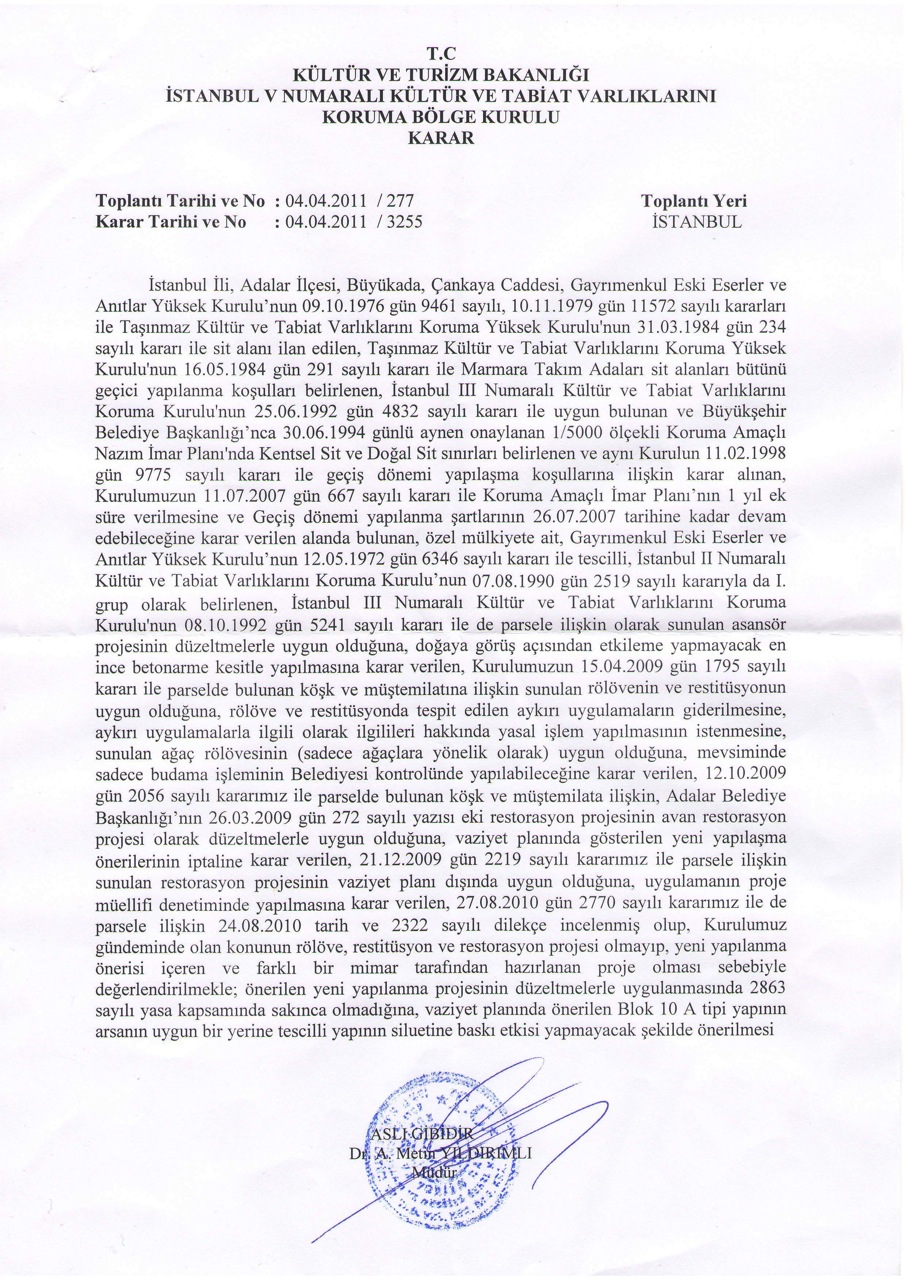 T.C
KÜLTÜR VE TURİZM BAKANLIĞI
İSTANBUL V NUMARALI KÜLTÜR VE TABİAT VARLIKLARINI
KORUMA BÖLGE KURULU
KARAR

Toplantı Tarihi ve No : 04.04.2011 / 277
Karar Tarihi ve No : 04.04.2011 / 3255

Toplantı Yeri
İSTANBUL

İstanbul İli, Adalar İlçesi, Büyükada, Çankaya Caddesi, Gayrımenkul Eski Eserler ve Anıtlar Yüksek Kurulu'nun 09.10.1976 gün 9461 sayılı, 10.11.1979 gün 11572 sayılı kararları ile Taşınmaz Kültür ve Tabiat Varlıklarını Koruma Yüksek Kurulu'nun 31.03.1984 gün 234 sayılı kararı ile sit alanı ilan edilen, Taşınmaz Kültür ve Tabiat Varlıklarını Koruma Yüksek Kurulu'nun 16.05.1984 gün 291 sayılı kararı ile Marmara Takım Adaları sit alanları bütünü geçici yapılanma koşulları belirlenen, İstanbul III Numaralı Kültür ve Tabiat Varlıklarını Koruma Kurulu'nun 25.06.1992 gün 4832 sayılı kararı ile uygun bulunan ve Büyükşehir Belediye Başkanlığı'nca 30.06.1994 günlü aynen onaylanan 1/5000 ölçekli Koruma Amaçlı Nazım İmar Planı'nda Kentsel Sit ve Doğal Sit sınırları belirlenen ve aynı Kurulun 11.02.1998 gün 9775 sayılı kararı ile geçiş dönemi yapılaşma koşullarına ilişkin karar alınan, Kurulumuzun 11.07.2007 gün 667 sayılı kararı ile Koruma Amaçlı İmar Planı'nın 1 yıl ek süre verilmesine ve Geçiş dönemi yapılanma şartlarının 26.07.2007 tarihine kadar devam edebileceğine karar verilen alanda bulunan, özel mülkiyete ait, Gayrımenkul Eski Eserler ve Anıtlar Yüksek Kurulu'nun 12.05.1972 gün 6346 sayılı kararı ile tescilli, İstanbul II Numaralı Kültür ve Tabiat Varlıklarını Koruma Kurulu'nun 07.08.1990 gün 2519 sayılı kararıyla da I. grup olarak belirlenen, İstanbul III Numaralı Kültür ve Tabiat Varlıklarını Koruma Kurulu'nun 08.10.1992 gün 5241 sayılı kararı ile de parsele ilişkin olarak sunulan asansör projesinin düzeltmelerle uygun olduğuna, doğaya görüş açısından etkileme yapmayacak en ince betonarme kesitle yapılmasına karar verilen, Kurulumuzun 15.04.2009 gün 1795 sayılı kararı ile parselde bulunan köşk ve müştemilatına ilişkin sunulan rölövenin ve restitüsyonun uygun olduğuna, rölöve ve restitüsyonda tespit edilen aykırı uygulamaların giderilmesine, aykırı uygulamalarla ilgili olarak ilgilileri hakkında yasal işlem yapılmasının istenmesine, sunulan ağaç rölövesinin (sadece ağaçlara yönelik olarak) uygun olduğuna, mevsiminde sadece budama işleminin Belediyesi kontrolünde yapılabileceğine karar verilen, 12.10.2009 gün 2056 sayılı kararımız ile parselde bulunan köşk ve müştemilata ilişkin, Adalar Belediye Başkanlığı'nın 26.03.2009 gün 272 sayılı yazısı eki restorasyon projesinin avan restorasyon projesi olarak düzeltmelerle uygun olduğuna, vaziyet planında gösterilen yeni yapılaşma önerilerinin iptaline karar verilen, 21.12.2009 gün 2219 sayılı kararımız ile parsele ilişkin sunulan restorasyon projesinin vaziyet planı dışında uygun olduğuna, uygulamanın proje müellifi denetiminde yapılmasına karar verilen, 27.08.2010 gün 2770 sayılı kararımız ile de parsele ilişkin 24.08.2010 tarih ve 2322 sayılı dilekçe incelenmiş olup, Kurulumuz gündeminde olan konunun rölöve, restitüsyon ve restorasyon projesi olmayıp, yeni yapılanma önerisi içeren ve farklı bir mimar tarafından hazırlanan proje olması sebebiyle değerlendirilmekle; önerilen yeni yapılanma projesinin düzeltmelerle uygulanmasında 2863 sayılı yasa kapsamında sakınca olmadığına, vaziyet planında önerilen Blok 10 A tipi yapının arsanın uygun bir yerine tescilli yapının siluetine baskı etkisi yapmayacak şekilde önerilmesi

ASLI GİBİDİR
Dr. A. Metin YILDIRIMLI
Müdür